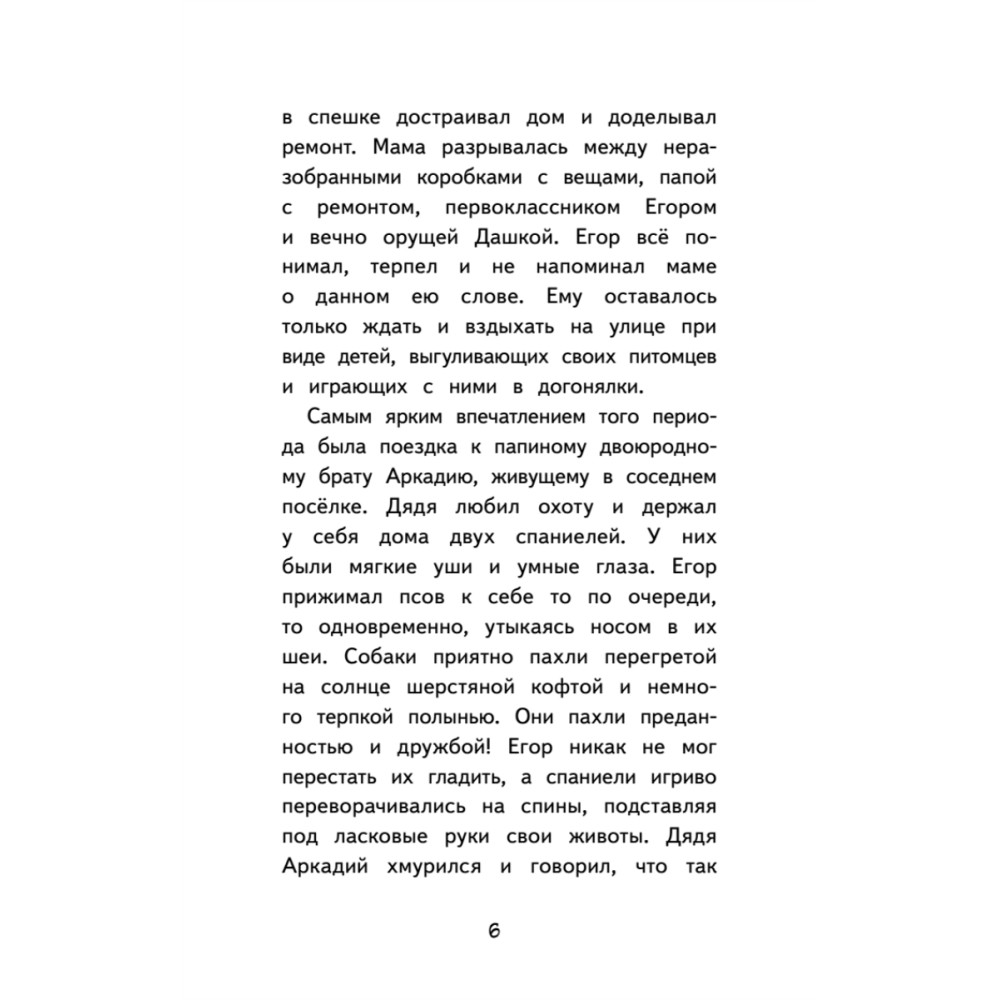 в спешке достраивал дом и доделывал ремонт. Мама разрывалась между неразобранными коробками с вещами, папой с ремонтом, первоклассником Егором и вечно орущей Дашкой. Егор всё понимал, терпел и не напоминал маме о данном ею слове. Ему оставалось только ждать и вздыхать на улице при виде детей, выгуливающих своих питомцев и играющих с ними в догонялки.

Самым ярким впечатлением того периода была поездка к папиному двоюродному брату Аркадию, живущему в соседнем посёлке. Дядя любил охоту и держал у себя дома двух спаниелей. У них были мягкие уши и умные глаза. Егор прижимал псов к себе то по очереди, то одновременно, утыкаясь носом в их шеи. Собаки приятно пахли перегретой на солнце шерстяной кофтой и немного терпкой полынью. Они пахли преданностью и дружбой! Егор никак не мог перестать их гладить, а спаниели игриво переворачивались на спины, подставляя под ласковые руки свои животы. Дядя Аркадий хмурился и говорил, что так

6